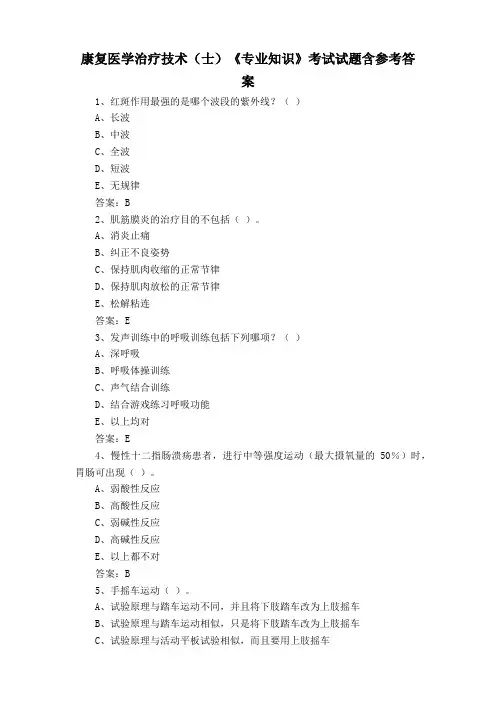 康复医学治疗技术（士）《专业知识》考试试题含参考答案

1、红斑作用最强的是哪个波段的紫外线？（ ）
A、长波
B、中波
C、全波
D、短波
E、无规律
答案：B
2、肌筋膜炎的治疗目的不包括（ ）。
A、消炎止痛
B、纠正不良姿势
C、保持肌肉收缩的正常节律
D、保持肌肉放松的正常节律
E、松解粘连
答案：E
3、发声训练中的呼吸训练包括下列哪项？（ ）
A、深呼吸
B、呼吸体操训练
C、声气结合训练
D、结合游戏练习呼吸功能
E、以上均对
答案：E
4、慢性十二指肠溃疡患者，进行中等强度运动（最大摄氧量的 50%）时，胃肠可出现（ ）。
A、弱酸性反应
B、高酸性反应
C、弱碱性反应
D、高碱性反应
E、以上都不对
答案：B
5、手摇车运动（ ）。
A、试验原理与踏车运动不同，并且将下肢踏车改为上肢摇车
B、试验原理与踏车运动相似，只是将下肢踏车改为上肢摇车
C、试验原理与活动平板试验相似，而且要用上肢摇车